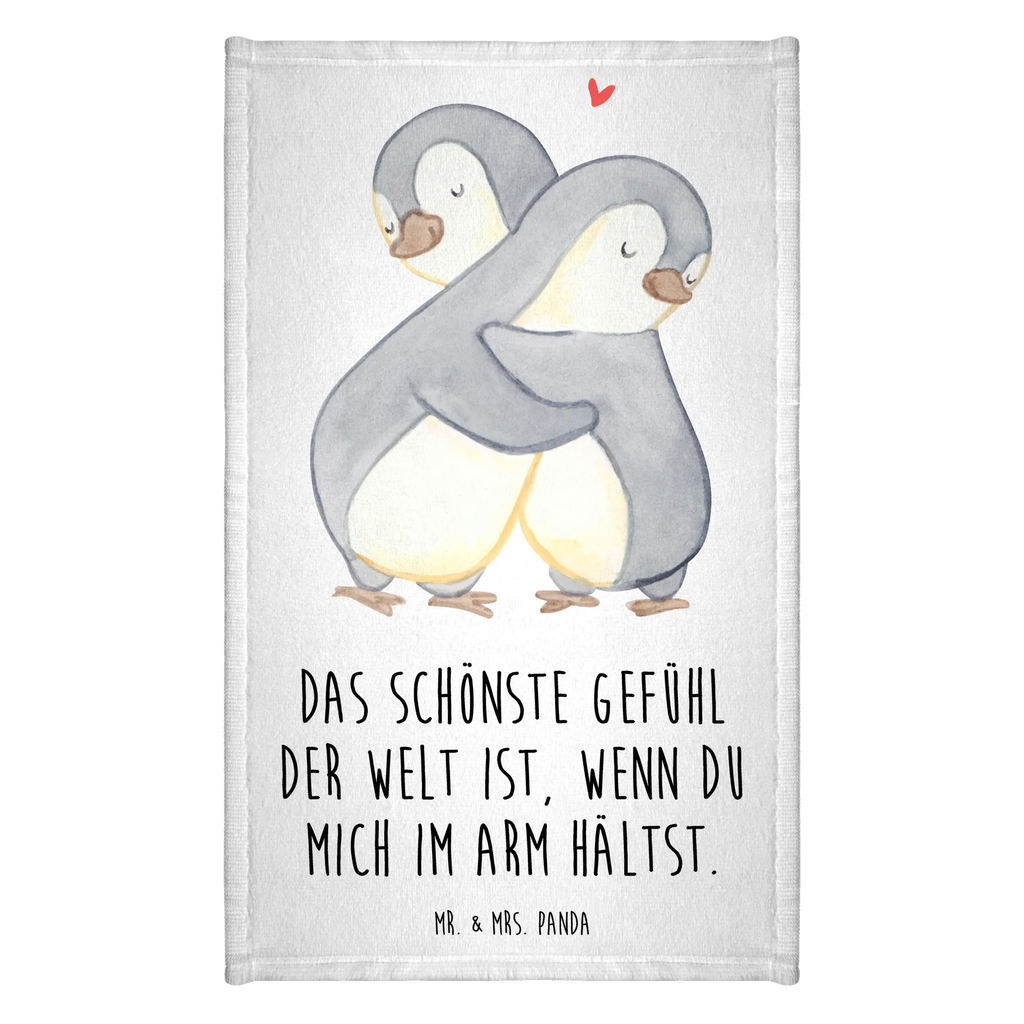 DAS SCHÖNSTE GEFÜHL DER WELT IST, WENN DU MICH IM ARM HÄLTST.

MR. & MRS. PANDA